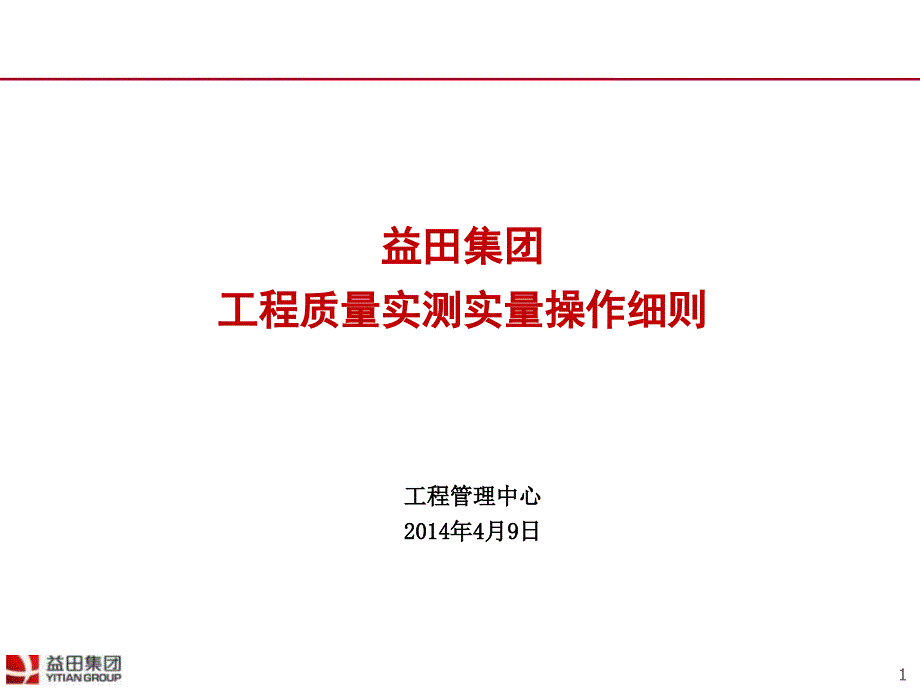 益田集团
工程质量实测实量操作细则

工程管理中心
2014年4月9日

益田集团
YITIAN GROUP

1